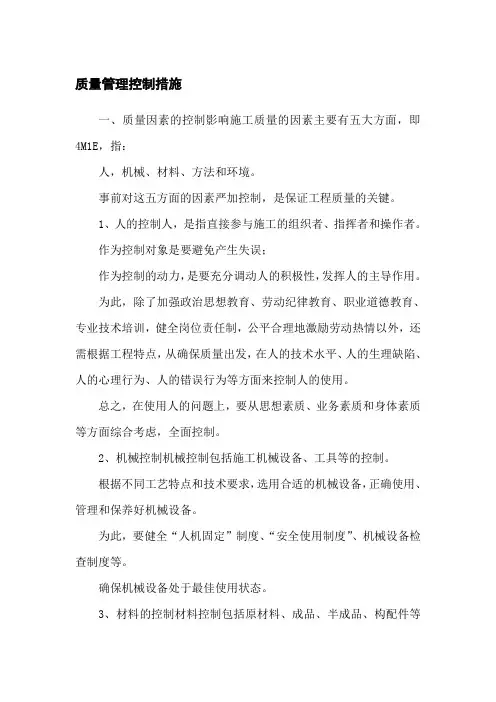 质量管理控制措施

一、质量因素的控制影响施工质量的因素主要有五大方面，即4M1E，指：

人，机械、材料、方法和环境。

事前对这五方面的因素严加控制，是保证工程质量的关键。

1、人的控制人，是指直接参与施工的组织者、指挥者和操作者。

作为控制对象是要避免产生失误；

作为控制的动力，是要充分调动人的积极性，发挥人的主导作用。

为此，除了加强政治思想教育、劳动纪律教育、职业道德教育、专业技术培训，健全岗位责任制，公平合理地激励劳动热情以外，还需根据工程特点，从确保质量出发，在人的技术水平、人的生理缺陷、人的心理行为、人的错误行为等方面来控制人的使用。

总之，在使用人的问题上，要从思想素质、业务素质和身体素质等方面综合考虑，全面控制。

2、机械控制机械控制包括施工机械设备、工具等的控制。

根据不同工艺特点和技术要求，选用合适的机械设备，正确使用、管理和保养好机械设备。

为此，要健全“人机固定”制度、“安全使用制度”、机械设备检查制度等。

确保机械设备处于最佳使用状态。

3、材料的控制材料控制包括原材料、成品、半成品、构配件等